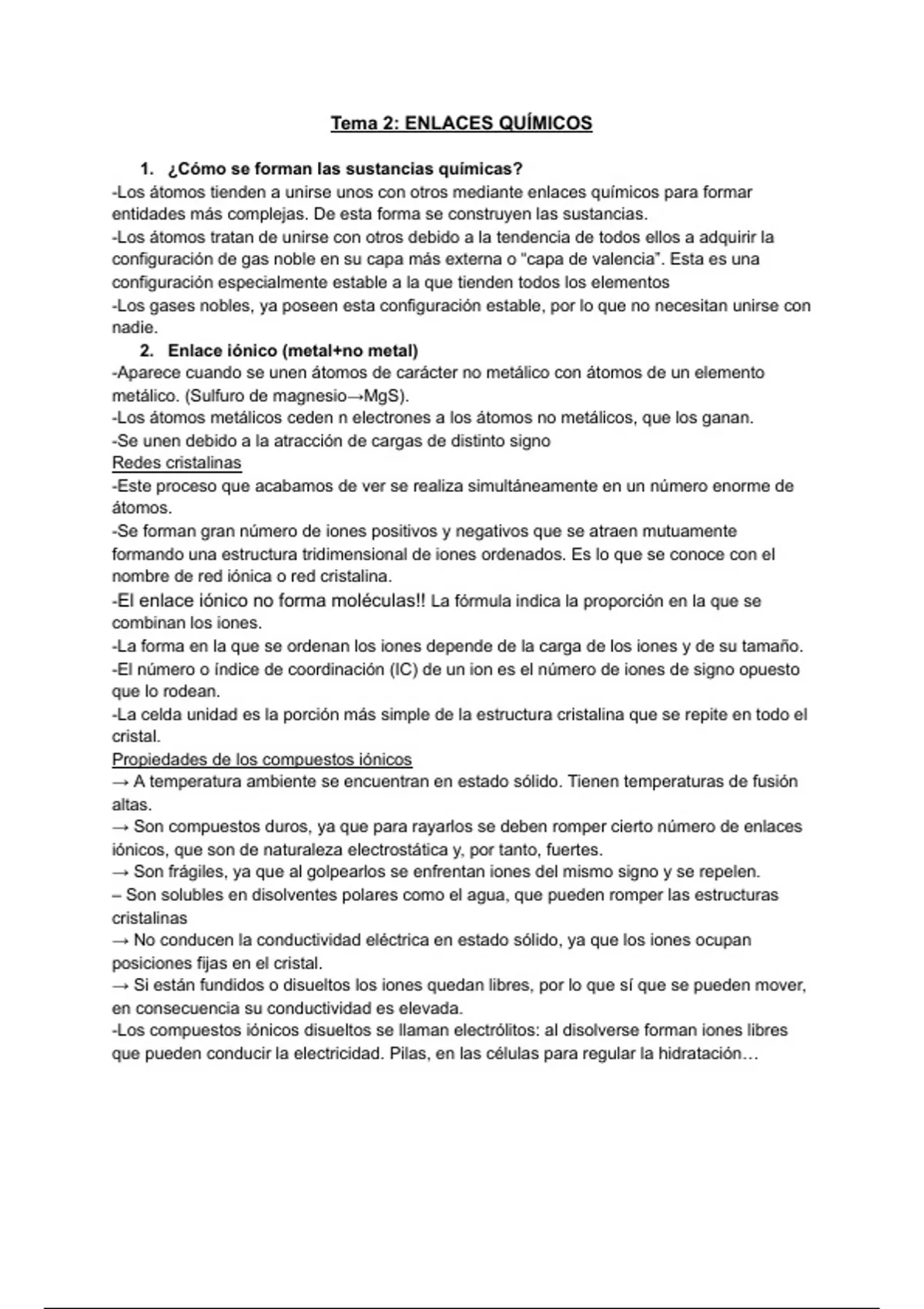 Tema 2: ENLACES QUÍMICOS

1. ¿Cómo se forman las sustancias químicas?
-Los átomos tienden a unirse unos con otros mediante enlaces químicos para formar entidades más complejas. De esta forma se construyen las sustancias.
-Los átomos tratan de unirse con otros debido a la tendencia de todos ellos a adquirir la configuración de gas noble en su capa más externa o "capa de valencia". Esta es una configuración especialmente estable a la que tienden todos los elementos
-Los gases nobles, ya poseen esta configuración estable, por lo que no necesitan unirse con nadie.

2. Enlace iónico (metal+no metal)
-Aparece cuando se unen átomos de carácter no metálico con átomos de un elemento metálico. (Sulfuro de magnesio→MgS).
-Los átomos metálicos ceden n electrones a los átomos no metálicos, que los ganan.
-Se unen debido a la atracción de cargas de distinto signo
Redes cristalinas
-Este proceso que acabamos de ver se realiza simultáneamente en un número enorme de átomos.
-Se forman gran número de iones positivos y negativos que se atraen mutuamente formando una estructura tridimensional de iones ordenados. Es lo que se conoce con el nombre de red iónica o red cristalina.
-El enlace iónico no forma moléculas!! La fórmula indica la proporción en la que se combinan los iones.
-La forma en la que se ordenan los iones depende de la carga de los iones y de su tamaño.
-El número o índice de coordinación (IC) de un ion es el número de iones de signo opuesto que lo rodean.
-La celda unidad es la porción más simple de la estructura cristalina que se repite en todo el cristal.
Propiedades de los compuestos iónicos
→ A temperatura ambiente se encuentran en estado sólido. Tienen temperaturas de fusión altas.
→ Son compuestos duros, ya que para rayarlos se deben romper cierto número de enlaces iónicos, que son de naturaleza electrostática y, por tanto, fuertes.
→ Son frágiles, ya que al golpearlos se enfrentan iones del mismo signo y se repelen.
– Son solubles en disolventes polares como el agua, que pueden romper las estructuras cristalinas
→ No conducen la conductividad eléctrica en estado sólido, ya que los iones ocupan posiciones fijas en el cristal.
→ Si están fundidos o disueltos los iones quedan libres, por lo que sí que se pueden mover, en consecuencia su conductividad es elevada.
-Los compuestos iónicos disueltos se llaman electrólitos: al disolverse forman iones libres que pueden conducir la electricidad. Pilas, en las células para regular la hidratación…